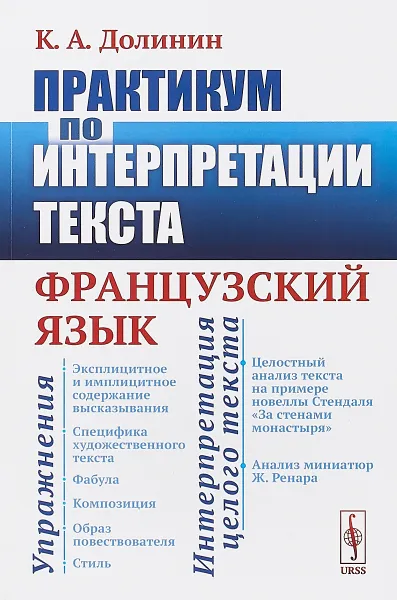 К. А. Долинин

ПРАКТИКУМ ПО ИНТЕРПРЕТАЦИИ ТЕКСТА

ФРАНЦУЗСКИЙ ЯЗЫК

Упражнения

Эксплицитное и имплицитное содержание высказывания

Специфика художественного текста

Фабула

Композиция

Образ повествователя

Стиль

Интерпретация целого текста

Целостный анализ текста на примере новеллы Стендаля «За стенами монастыря»

Анализ миниатюр Ж. Ренара

URSS